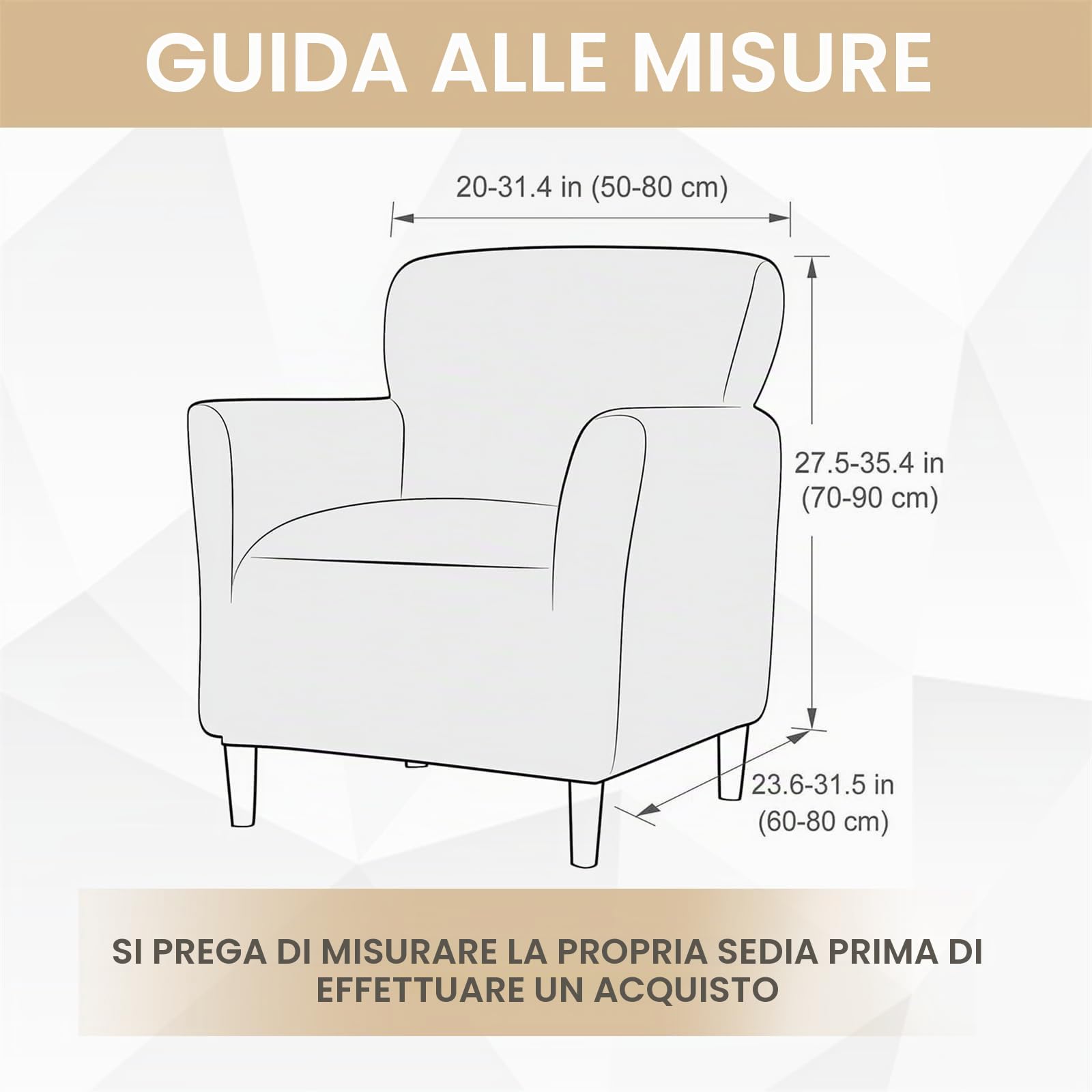 GUIDA ALLE MISURE

20-31.4 in (50-80 cm)

27.5-35.4 in (70-90 cm)

23.6-31.5 in (60-80 cm)

SI PREGA DI MISURARE LA PROPRIA SEDIA PRIMA DI EFFETTUARE UN ACQUISTO